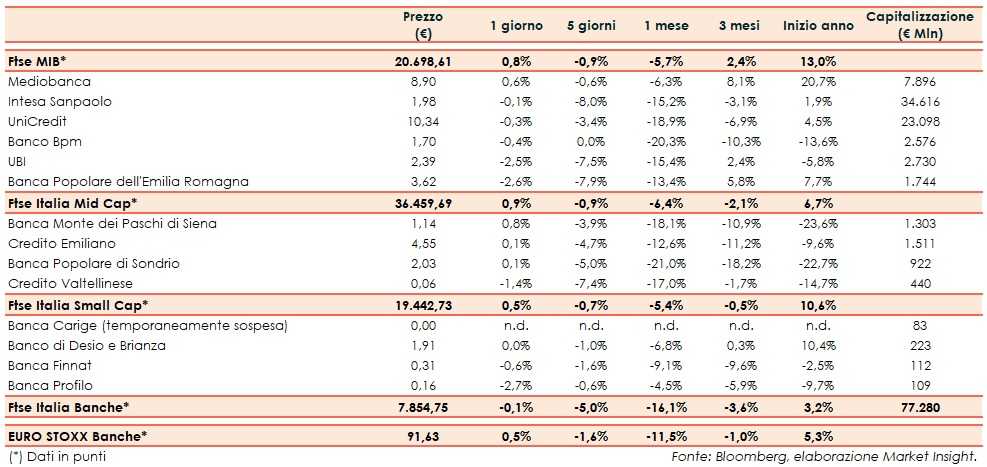 |  | Prezzo (€) | 1 giorno | 5 giorni | 1 mese | 3 mesi | Inizio anno | Capitalizzazione (€ Mln) |
|---|---|---|---|---|---|---|---|
| Ftse MIB* | 20.698,61 | 0,8% | -0,9% | -5,7% | 2,4% | 13,0% | |
| Mediobanca | 8,90 | 0,6% | -0,6% | -6,3% | 8,1% | 20,7% | 7.896 |
| Intesa Sanpaolo | 1,98 | -0,1% | -8,0% | -15,2% | -3,1% | 1,9% | 34.616 |
| UniCredit | 10,34 | -0,3% | -3,4% | -18,9% | -6,9% | 4,5% | 23.098 |
| Banco Bpm | 1,70 | -0,4% | 0,0% | -20,3% | -10,3% | -13,6% | 2.576 |
| UBI | 2,39 | -2,5% | -7,5% | -15,4% | 2,4% | -5,8% | 2.730 |
| Banca Popolare dell'Emilia Romagna | 3,62 | -2,6% | -7,9% | -13,4% | 5,8% | 7,7% | 1.744 |
| Ftse Italia Mid Cap* | 36.459,69 | 0,9% | -0,9% | -6,4% | -2,1% | 6,7% | |
| Banca Monte dei Paschi di Siena | 1,14 | 0,8% | -3,9% | -18,1% | -10,9% | -23,6% | 1.303 |
| Credito Emiliano | 4,55 | 0,1% | -4,7% | -12,6% | -11,2% | -9,6% | 1.511 |
| Banca Popolare di Sondrio | 2,03 | 0,1% | -5,0% | -21,0% | -18,2% | -22,7% | 922 |
| Credito Valtellinese | 0,06 | -1,4% | -7,4% | -17,0% | -1,7% | -14,7% | 440 |
| Ftse Italia Small Cap* | 19.442,73 | 0,5% | -0,7% | -5,4% | -0,5% | 10,6% | |
| Banca Carige (temporaneamente sospesa) | 0,00 | n.d. | n.d. | n.d. | n.d. | n.d. | 83 |
| Banco di Desio e Brianza | 1,91 | 0,0% | -1,0% | -6,8% | 0,3% | 10,4% | 223 |
| Banca Finnat | 0,31 | -0,6% | -1,6% | -9,1% | -9,6% | -2,5% | 112 |
| Banca Profilo | 0,16 | -2,7% | -0,6% | -4,5% | -5,9% | -9,7% | 109 |
| Ftse Italia Banche* | 7.854,75 | -0,1% | -5,0% | -16,1% | -3,6% | 3,2% | 77.280 |
| EURO STOXX Banche* | 91,63 | 0,5% | -1,6% | -11,5% | -1,0% | 5,3% | |

(*) Dati in punti

Fonte: Bloomberg, elaborazione Market Insight.